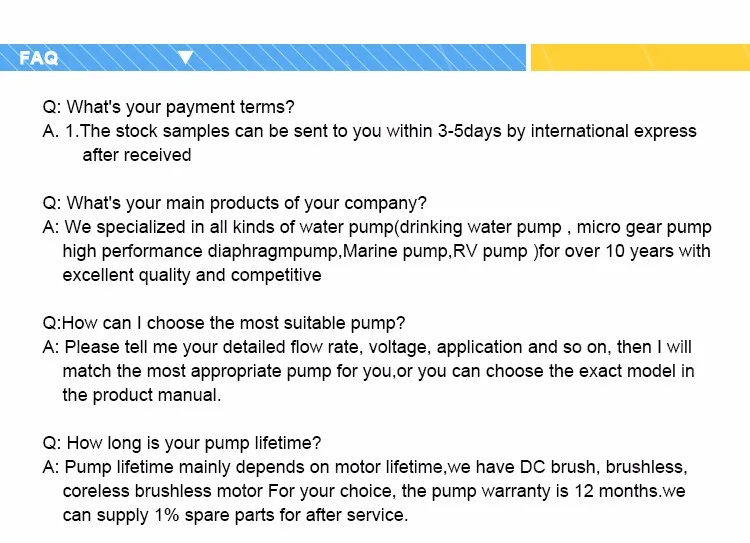 FAQ

Q: What's your payment terms?
A. 1.The stock samples can be sent to you within 3-5days by international express after received

Q: What's your main products of your company?
A: We specialized in all kinds of water pump(drinking water pump , micro gear pump high performance diaphragmpump,Marine pump,RV pump )for over 10 years with excellent quality and competitive

Q:How can I choose the most suitable pump?
A: Please tell me your detailed flow rate, voltage, application and so on, then I will match the most appropriate pump for you,or you can choose the exact model in the product manual.

Q: How long is your pump lifetime?
A: Pump lifetime mainly depends on motor lifetime,we have DC brush, brushless, coreless brushless motor For your choice, the pump warranty is 12 months.we can supply 1% spare parts for after service.